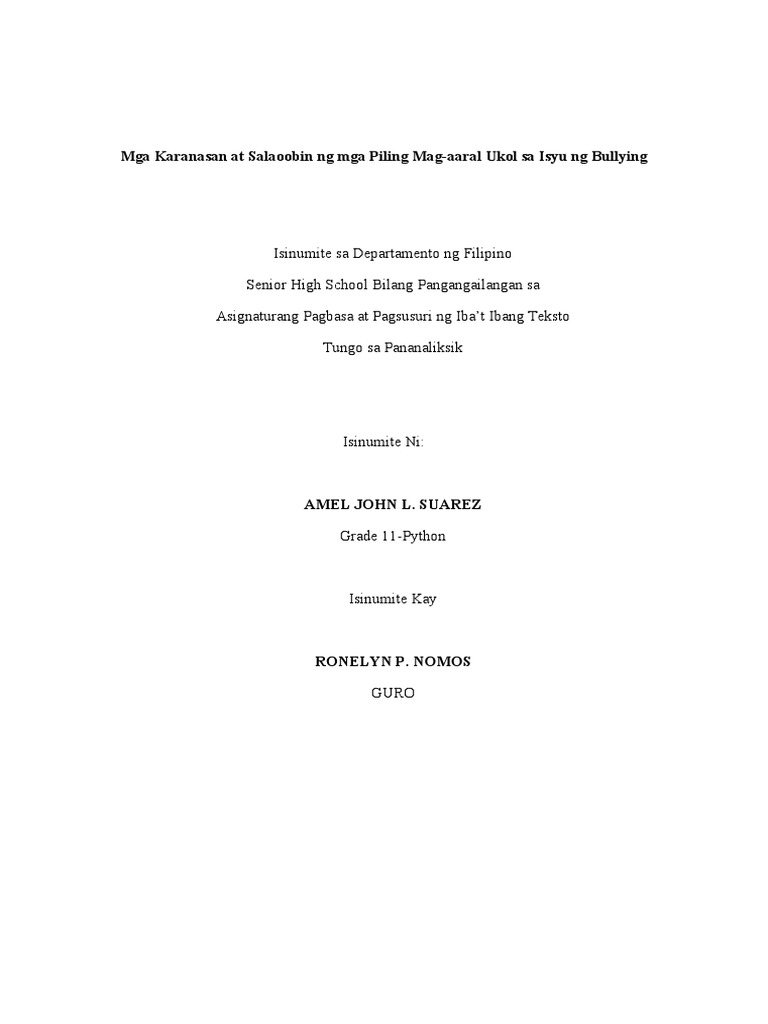 Mga Karanasan at Salaoobin ng mga Piling Mag-aaral Ukol sa Isyu ng Bullying

Isinumite sa Departamento ng Filipino

Senior High School Bilang Pangangailangan sa

Asignaturang Pagbasa at Pagsusuri ng Iba't Ibang Teksto

Tungo sa Pananaliksik

Isinumite Ni:

AMEL JOHN L. SUAREZ

Grade 11-Python

Isinumite Kay

RONELYN P. NOMOS

GURO